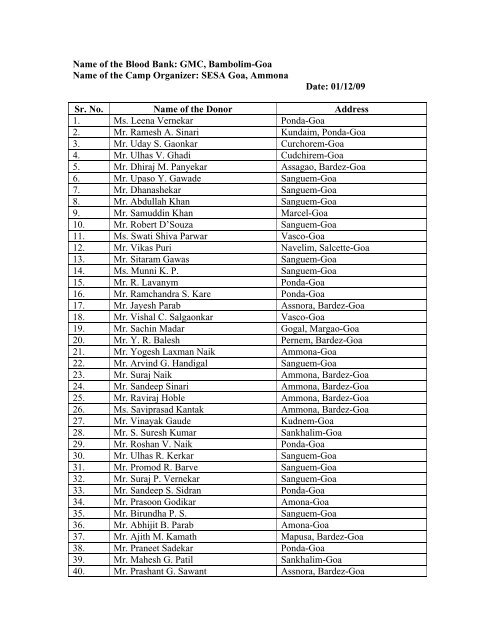 Name of the Blood Bank: GMC, Bambolim-Goa
Name of the Camp Organizer: SESA Goa, Ammona

Date: 01/12/09

| Sr. No. | Name of the Donor | Address |
|---|---|---|
| 1. | Ms. Leena Vernekar | Ponda-Goa |
| 2. | Mr. Ramesh A. Sinari | Kundaim, Ponda-Goa |
| 3. | Mr. Uday S. Gaonkar | Curchorem-Goa |
| 4. | Mr. Ulhas V. Ghadi | Cudchirem-Goa |
| 5. | Mr. Dhiraj M. Panyekar | Assagao, Bardez-Goa |
| 6. | Mr. Upaso Y. Gawade | Sanguem-Goa |
| 7. | Mr. Dhanashekar | Sanguem-Goa |
| 8. | Mr. Abdullah Khan | Sanguem-Goa |
| 9. | Mr. Samuddin Khan | Marcel-Goa |
| 10. | Mr. Robert D'Souza | Sanguem-Goa |
| 11. | Ms. Swati Shiva Parwar | Vasco-Goa |
| 12. | Mr. Vikas Puri | Navelim, Salcette-Goa |
| 13. | Mr. Sitaram Gawas | Sanguem-Goa |
| 14. | Ms. Munni K. P. | Sanguem-Goa |
| 15. | Mr. R. Lavanym | Ponda-Goa |
| 16. | Mr. Ramchandra S. Kare | Ponda-Goa |
| 17. | Mr. Jayesh Parab | Assnora, Bardez-Goa |
| 18. | Mr. Vishal C. Salgaonkar | Vasco-Goa |
| 19. | Mr. Sachin Madar | Gogal, Margao-Goa |
| 20. | Mr. Y. R. Balesh | Pernem, Bardez-Goa |
| 21. | Mr. Yogesh Laxman Naik | Ammona-Goa |
| 22. | Mr. Arvind G. Handigal | Sanguem-Goa |
| 23. | Mr. Suraj Naik | Ammona, Bardez-Goa |
| 24. | Mr. Sandeep Sinari | Ammona, Bardez-Goa |
| 25. | Mr. Raviraj Hoble | Ammona, Bardez-Goa |
| 26. | Ms. Saviprasad Kantak | Ammona, Bardez-Goa |
| 27. | Mr. Vinayak Gaude | Kudnem-Goa |
| 28. | Mr. S. Suresh Kumar | Sankhalim-Goa |
| 29. | Mr. Roshan V. Naik | Ponda-Goa |
| 30. | Mr. Ulhas R. Kerkar | Sanguem-Goa |
| 31. | Mr. Promod R. Barve | Sanguem-Goa |
| 32. | Mr. Suraj P. Vernekar | Sanguem-Goa |
| 33. | Mr. Sandeep S. Sidran | Ponda-Goa |
| 34. | Mr. Prasoon Godikar | Amona-Goa |
| 35. | Mr. Birundha P. S. | Sanguem-Goa |
| 36. | Mr. Abhijit B. Parab | Amona-Goa |
| 37. | Mr. Ajith M. Kamath | Mapusa, Bardez-Goa |
| 38. | Mr. Praneet Sadekar | Ponda-Goa |
| 39. | Mr. Mahesh G. Patil | Sankhalim-Goa |
| 40. | Mr. Prashant G. Sawant | Assnora, Bardez-Goa |